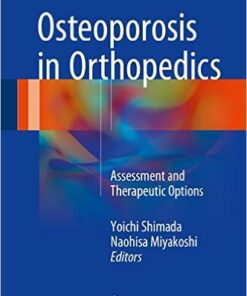 Osteoporosis in Orthopedics

Assessment and Therapeutic Options

Yoichi Shimada
Naohisa Miyakoshi
Editors